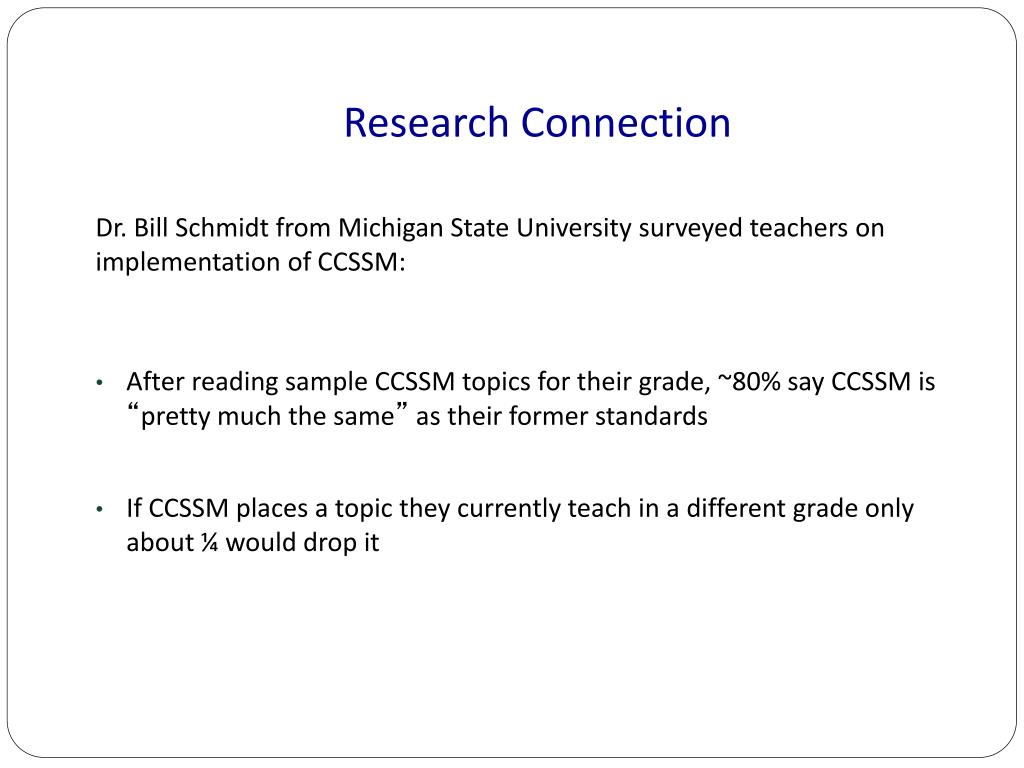 Research Connection

Dr. Bill Schmidt from Michigan State University surveyed teachers on implementation of CCSSM:

• After reading sample CCSSM topics for their grade, ~80% say CCSSM is “pretty much the same” as their former standards

• If CCSSM places a topic they currently teach in a different grade only about ¼ would drop it